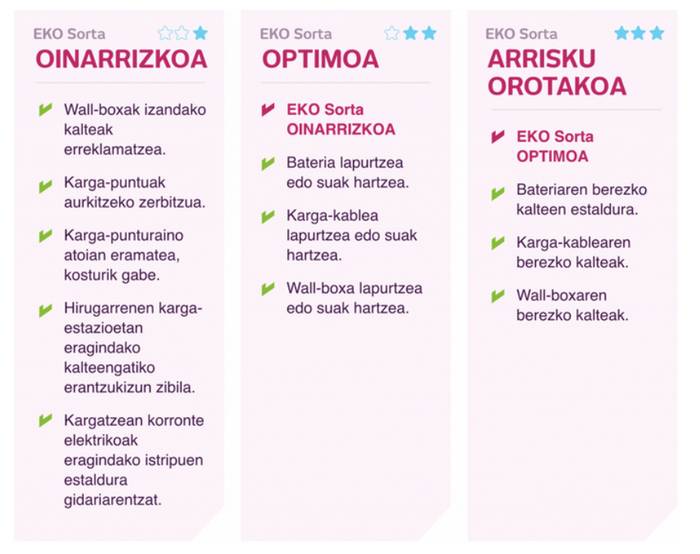 EKO Sorta
OINARRIZKOA

✔ Wall-boxak izandako kalteak erreklamatzea.

✔ Karga-puntuak aurkitzeko zerbitzua.

✔ Karga-punturaino atoian eramatea, kosturik gabe.

✔ Hirugarrenen karga-estazioetan eragindako kalteengatiko erantzukizun zibila.

✔ Kargatzean korronte elektrikoak eragindako istripuen estaldura gidariarentzat.

EKO Sorta
OPTIMOA

✔ EKO Sorta OINARRIZKOA

✔ Bateria lapurtzea edo suak hartzea.

✔ Karga-kablea lapurtzea edo suak hartzea.

✔ Wall-boxa lapurtzea edo suak hartzea.

EKO Sorta
ARRISKU OROTAKOA

✔ EKO Sorta OPTIMOA

✔ Bateriaren berezko kalteen estaldura.

✔ Karga-kablearen berezko kalteak.

✔ Wall-boxaren berezko kalteak.